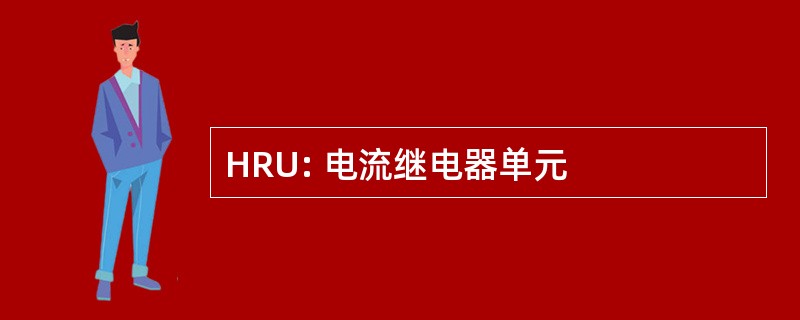 HRU: 电流继电器单元